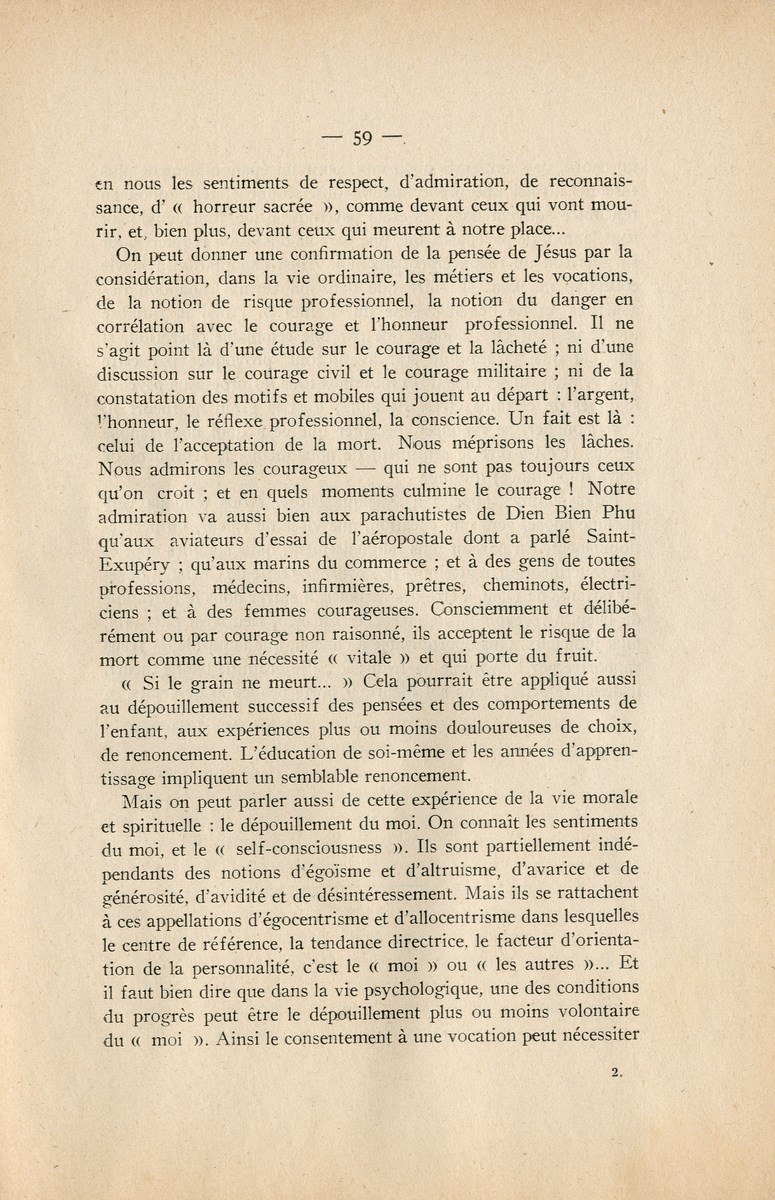 — 59 —

en nous les sentiments de respect, d'admiration, de reconnaissance, d' « horreur sacrée », comme devant ceux qui vont mourir, et, bien plus, devant ceux qui meurent à notre place...

On peut donner une confirmation de la pensée de Jésus par la considération, dans la vie ordinaire, les métiers et les vocations, de la notion de risque professionnel, la notion du danger en corrélation avec le courage et l'honneur professionnel. Il ne s'agit point là d'une étude sur le courage et la lâcheté ; ni d'une discussion sur le courage civil et le courage militaire ; ni de la constatation des motifs et mobiles qui jouent au départ : l'argent, l'honneur, le réflexe professionnel, la conscience. Un fait est là : celui de l'acceptation de la mort. Nous méprisons les lâches. Nous admirons les courageux — qui ne sont pas toujours ceux qu'on croit ; et en quels moments culmine le courage ! Notre admiration va aussi bien aux parachutistes de Dien Bien Phu qu'aux aviateurs d'essai de l'aéropostale dont a parlé Saint-Exupéry ; qu'aux marins du commerce ; et à des gens de toutes professions, médecins, infirmières, prêtres, cheminots, électriciens ; et à des femmes courageuses. Consciemment et délibérément ou par courage non raisonné, ils acceptent le risque de la mort comme une nécessité « vitale » et qui porte du fruit.

« Si le grain ne meurt... » Cela pourrait être appliqué aussi au dépouillement successif des pensées et des comportements de l'enfant, aux expériences plus ou moins douloureuses de choix, de renoncement. L'éducation de soi-même et les années d'apprentissage impliquent un semblable renoncement.

Mais on peut parler aussi de cette expérience de la vie morale et spirituelle : le dépouillement du moi. On connaît les sentiments du moi, et le « self-consciousness ». Ils sont partiellement indépendants des notions d'égoïsme et d'altruisme, d'avarice et de générosité, d'avidité et de désintéressement. Mais ils se rattachent à ces appellations d'égocentrisme et d'allocentrisme dans lesquelles le centre de référence, la tendance directrice, le facteur d'orientation de la personnalité, c'est le « moi » ou « les autres »... Et il faut bien dire que dans la vie psychologique, une des conditions du progrès peut être le dépouillement plus ou moins volontaire du « moi ». Ainsi le consentement à une vocation peut nécessiter

2.